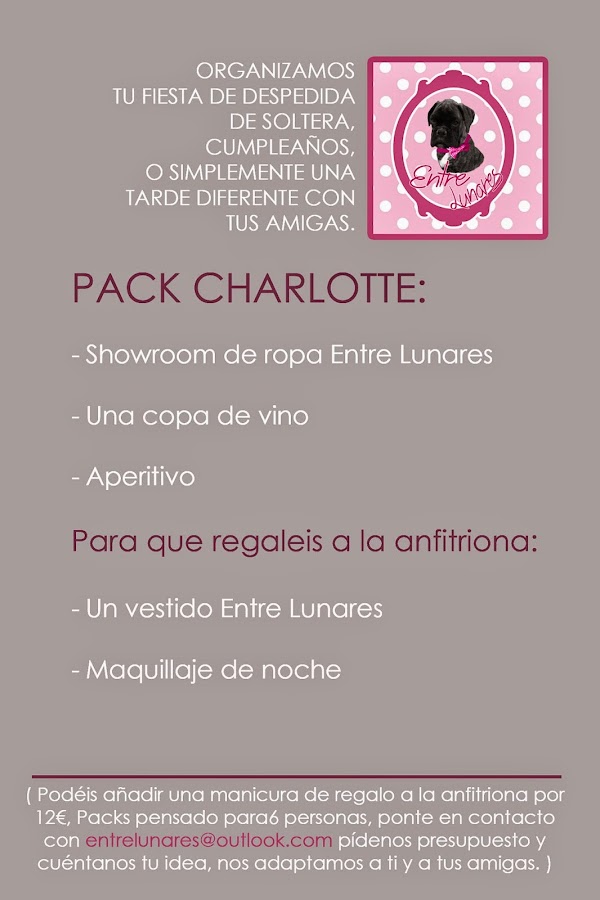 ORGANIZAMOS TU FIESTA DE DESPEDIDA DE SOLTERA, CUMPLEAÑOS, O SIMPLEMENTE UNA TARDE DIFERENTE CON TUS AMIGAS.

Entre Lunares

PACK CHARLOTTE:

- Showroom de ropa Entre Lunares

- Una copa de vino

- Aperitivo

Para que regaleis a la anfitriona:

- Un vestido Entre Lunares

- Maquillaje de noche

( Podéis añadir una manicura de regalo a la anfitriona por 12€, Packs pensado para6 personas, ponte en contacto con entrelunares@outlook.com pídenos presupuesto y cuéntanos tu idea, nos adaptamos a ti y a tus amigas. )